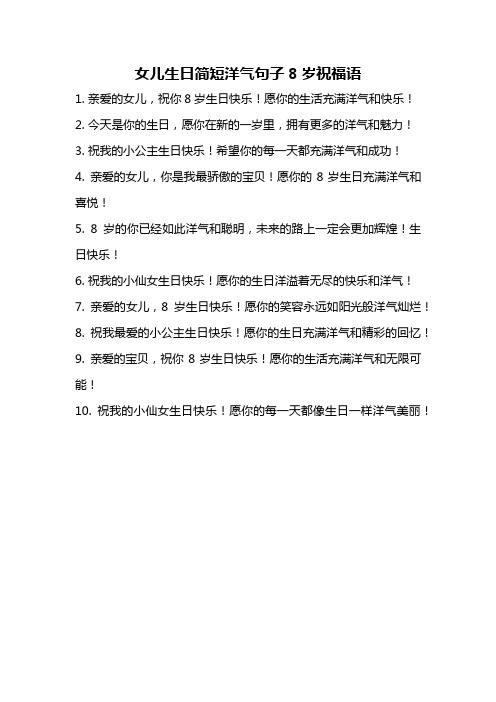 女儿生日简短洋气句子 8 岁祝福语

1. 亲爱的女儿，祝你 8 岁生日快乐！愿你的生活充满洋气和快乐！

2. 今天是你的生日，愿你在新的一岁里，拥有更多的洋气和魅力！

3. 祝我的小公主生日快乐！希望你的每一天都充满洋气和成功！

4. 亲爱的女儿，你是我最骄傲的宝贝！愿你的 8 岁生日充满洋气和喜悦！

5. 8 岁的你已经如此洋气和聪明，未来的路上一定会更加辉煌！生日快乐！

6. 祝我的小仙女生日快乐！愿你的生日洋溢着无尽的快乐和洋气！

7. 亲爱的女儿，8 岁生日快乐！愿你的笑容永远如阳光般洋气灿烂！

8. 祝我最爱的小公主生日快乐！愿你的生日充满洋气和精彩的回忆！

9. 亲爱的宝贝，祝你 8 岁生日快乐！愿你的生活充满洋气和无限可能！

10. 祝我的小仙女生日快乐！愿你的每一天都像生日一样洋气美丽！